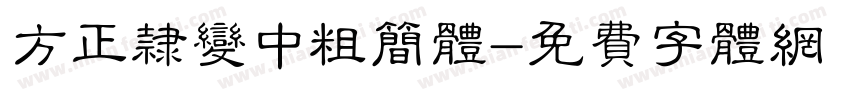 方正隸變中粗簡體-免費字體網